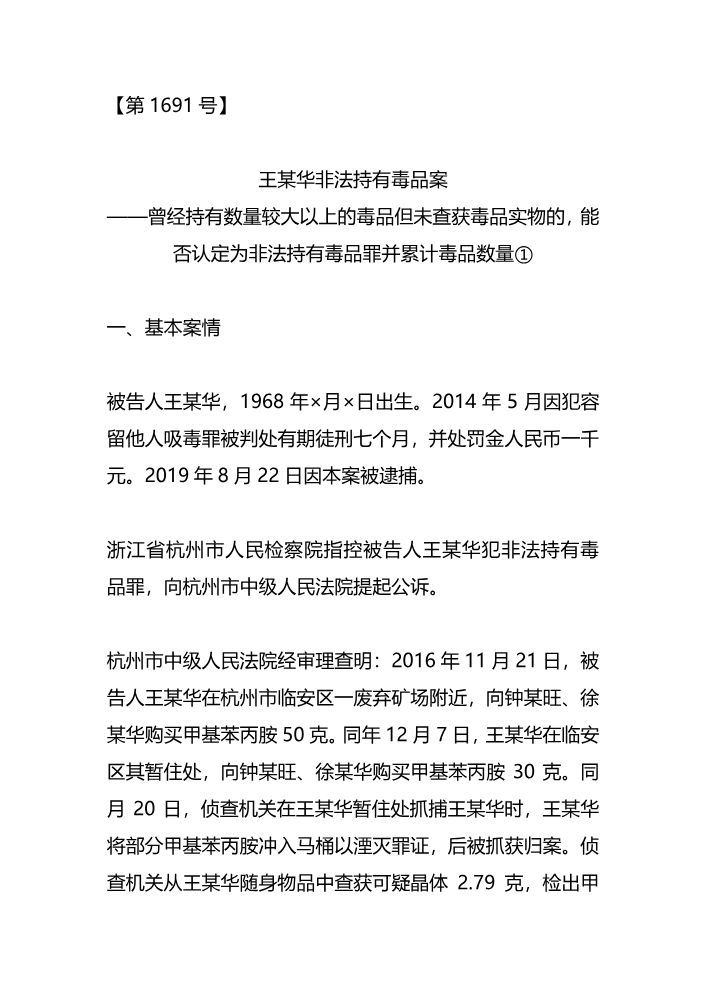 【第 1691 号】

王某华非法持有毒品案
——曾经持有数量较大以上的毒品但未查获毒品实物的，能否认定为非法持有毒品罪并累计毒品数量①

一、基本案情

被告人王某华，1968 年×月×日出生。2014 年 5 月因犯容留他人吸毒罪被判处有期徒刑七个月，并处罚金人民币一千元。2019 年 8 月 22 日因本案被逮捕。

浙江省杭州市人民检察院指控被告人王某华犯非法持有毒品罪，向杭州市中级人民法院提起公诉。

杭州市中级人民法院经审理查明：2016 年 11 月 21 日，被告人王某华在杭州市临安区一废弃矿场附近，向钟某旺、徐某华购买甲基苯丙胺 50 克。同年 12 月 7 日，王某华在临安区其暂住处，向钟某旺、徐某华购买甲基苯丙胺 30 克。同月 20 日，侦查机关在王某华暂住处抓捕王某华时，王某华将部分甲基苯丙胺冲入马桶以湮灭罪证，后被抓获归案。侦查机关从王某华随身物品中查获可疑晶体 2.79 克，检出甲